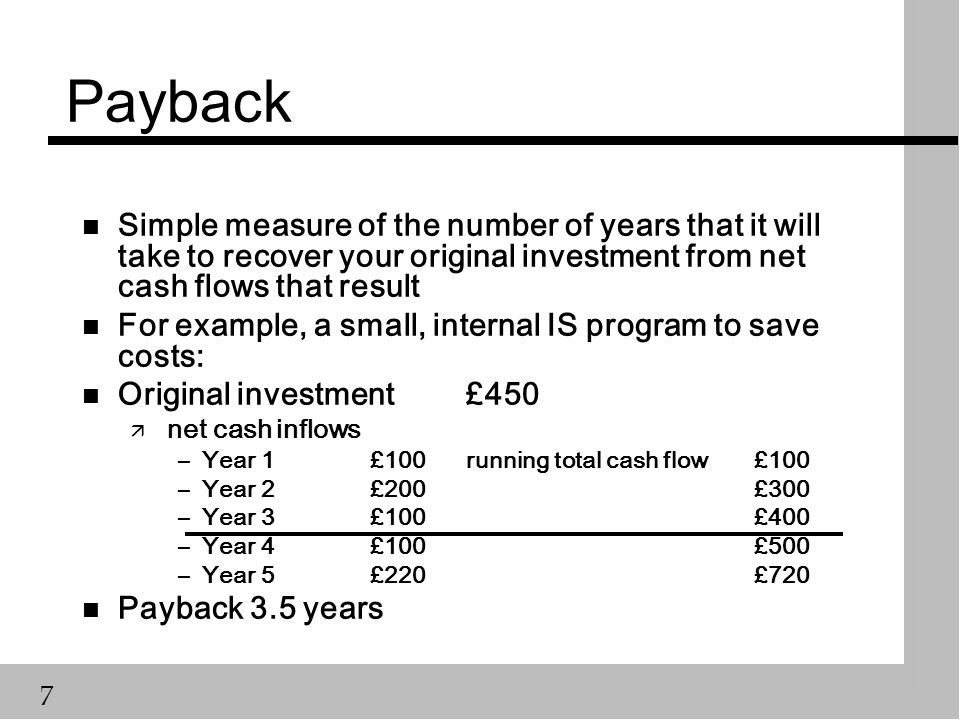 Payback

Simple measure of the number of years that it will take to recover your original investment from net cash flows that result

For example, a small, internal IS program to save costs:

Original investment £450

net cash inflows

– Year 1 £100 running total cash flow £100
– Year 2 £200 £300
– Year 3 £100 £400
– Year 4 £100 £500
– Year 5 £220 £720

Payback 3.5 years

7